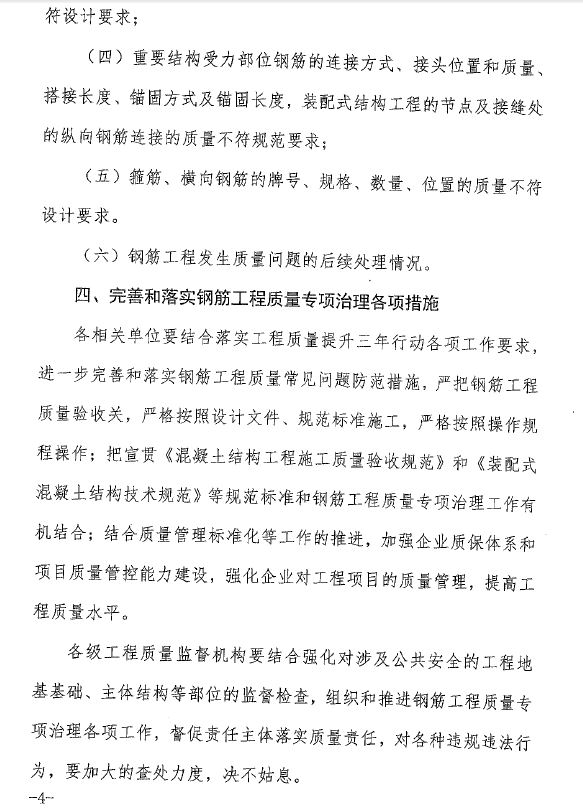 符设计要求；

（四）重要结构受力部位钢筋的连接方式、接头位置和质量、搭接长度、锚固方式及锚固长度，装配式结构工程的节点及接缝处的纵向钢筋连接的质量不符规范要求；

（五）箍筋、横向钢筋的牌号、规格、数量、位置的质量不符设计要求。

（六）钢筋工程发生质量问题的后续处理情况。

四、完善和落实钢筋工程质量专项治理各项措施

各相关单位要结合落实工程质量提升三年行动各项工作要求，进一步完善和落实钢筋工程质量常见问题防范措施，严把钢筋工程质量验收关，严格按照设计文件、规范标准施工，严格按照操作规程操作；把宣贯《混凝土结构工程施工质量验收规范》和《装配式混凝土结构技术规范》等规范标准和钢筋工程质量专项治理工作有机结合；结合质量管理标准化等工作的推进，加强企业质保体系和项目质量管控能力建设，强化企业对工程项目的质量管理，提高工程质量水平。

各级工程质量监督机构要结合强化对涉及公共安全的工程地基基础、主体结构等部位的监督检查，组织和推进钢筋工程质量专项治理各项工作，督促责任主体落实质量责任，对各种违规违法行为，要加大的查处力度，决不姑息。

-4-